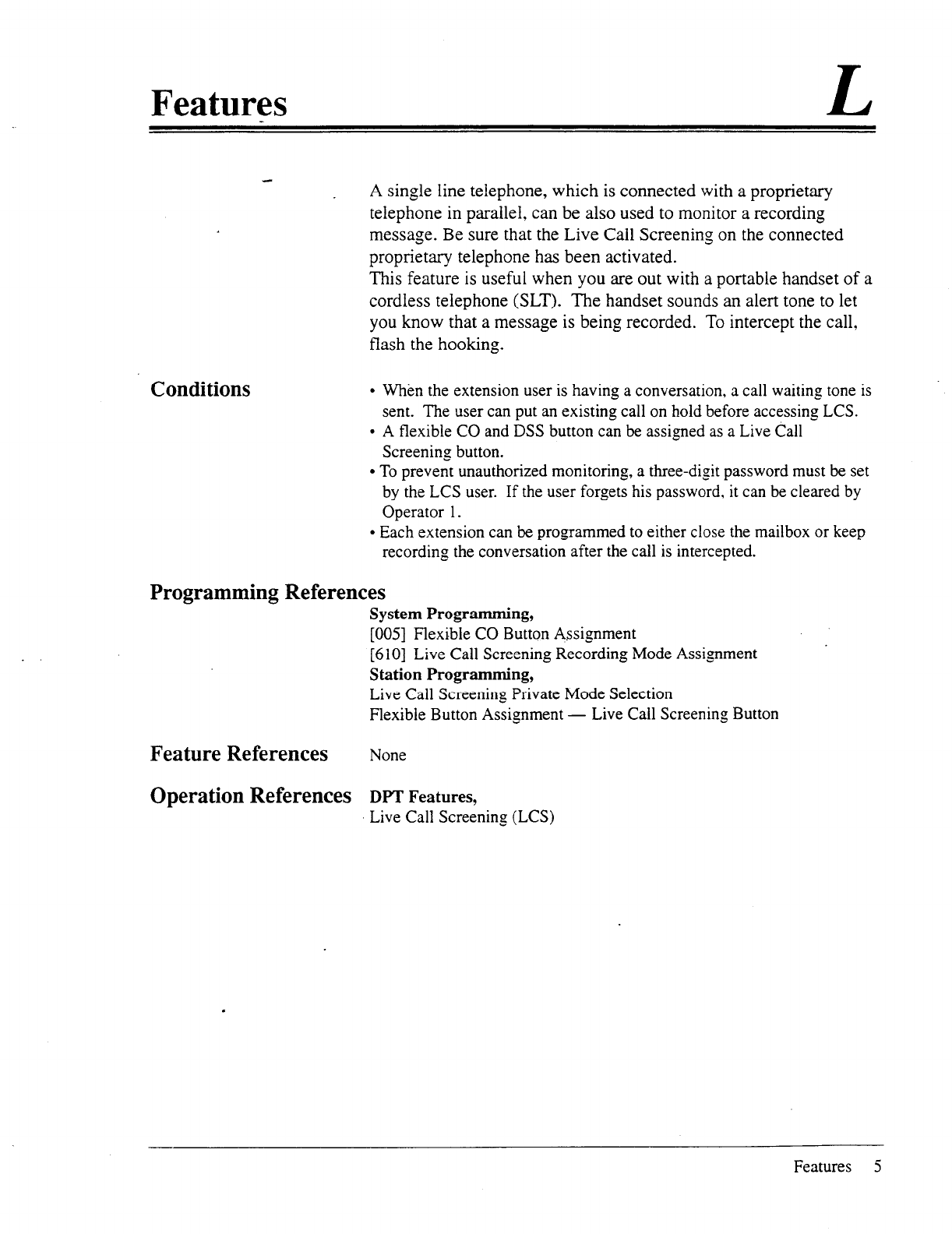 Features L

A single line telephone, which is connected with a proprietary telephone in parallel, can be also used to monitor a recording message. Be sure that the Live Call Screening on the connected proprietary telephone has been activated.
This feature is useful when you are out with a portable handset of a cordless telephone (SLT). The handset sounds an alert tone to let you know that a message is being recorded. To intercept the call, flash the hooking.

Conditions

• When the extension user is having a conversation, a call waiting tone is sent. The user can put an existing call on hold before accessing LCS.
• A flexible CO and DSS button can be assigned as a Live Call Screening button.
• To prevent unauthorized monitoring, a three-digit password must be set by the LCS user. If the user forgets his password, it can be cleared by Operator 1.
• Each extension can be programmed to either close the mailbox or keep recording the conversation after the call is intercepted.

Programming References

System Programming,
[005] Flexible CO Button Assignment
[610] Live Call Screening Recording Mode Assignment
Station Programming,
Live Call Screening Private Mode Selection
Flexible Button Assignment — Live Call Screening Button

Feature References None

Operation References DPT Features,
Live Call Screening (LCS)

Features 5